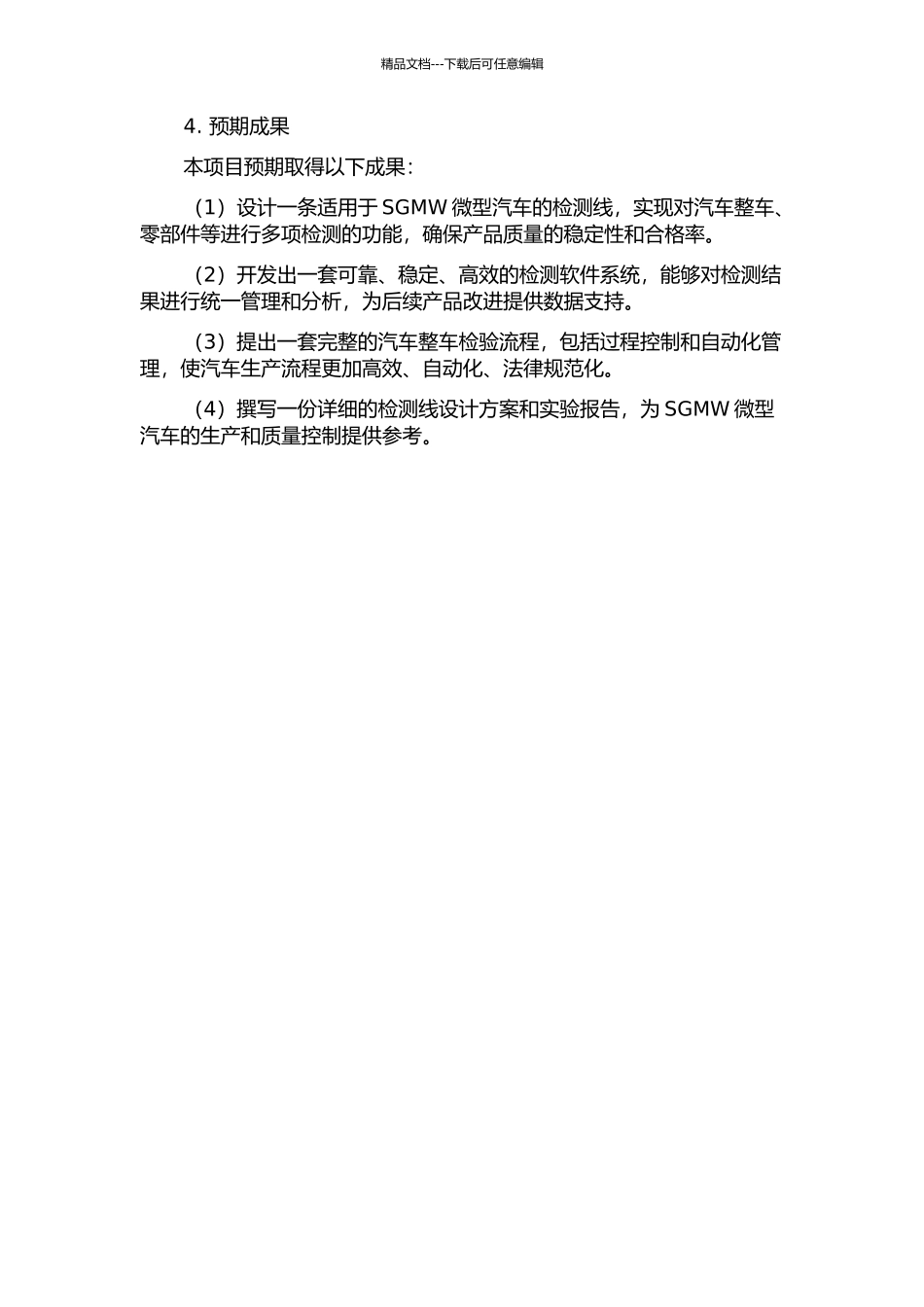 精品文档---下载后可任意编辑

4. 预期成果

本项目预期取得以下成果：

（1）设计一条适用于 SGMW 微型汽车的检测线，实现对汽车整车、零部件等进行多项检测的功能，确保产品质量的稳定性和合格率。

（2）开发出一套可靠、稳定、高效的检测软件系统，能够对检测结果进行统一管理和分析，为后续产品改进提供数据支持。

（3）提出一套完整的汽车整车检验流程，包括过程控制和自动化管理，使汽车生产流程更加高效、自动化、法律规范化。

（4）撰写一份详细的检测线设计方案和实验报告，为 SGMW 微型汽车的生产和质量控制提供参考。